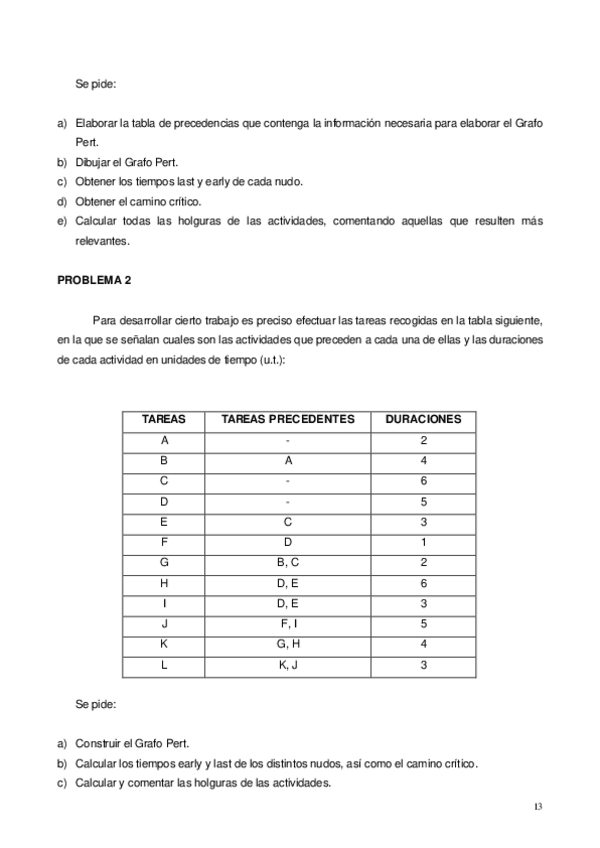 Se pide:

a) Elaborar la tabla de precedencias que contenga la información necesaria para elaborar el Grafo Pert.
b) Dibujar el Grafo Pert.
c) Obtener los tiempos last y early de cada nudo.
d) Obtener el camino crítico.
e) Calcular todas las holguras de las actividades, comentando aquellas que resulten más relevantes.

PROBLEMA 2

Para desarrollar cierto trabajo es preciso efectuar las tareas recogidas en la tabla siguiente, en la que se señalan cuales son las actividades que preceden a cada una de ellas y las duraciones de cada actividad en unidades de tiempo (u.t.):

| TAREAS | TAREAS PRECEDENTES | DURACIONES |
|---|---|---|
| A | - | 2 |
| B | A | 4 |
| C | - | 6 |
| D | - | 5 |
| E | C | 3 |
| F | D | 1 |
| G | B, C | 2 |
| H | D, E | 6 |
| I | D, E | 3 |
| J | F, I | 5 |
| K | G, H | 4 |
| L | K, J | 3 |

Se pide:

a) Construir el Grafo Pert.
b) Calcular los tiempos early y last de los distintos nudos, así como el camino crítico.
c) Calcular y comentar las holguras de las actividades.

13